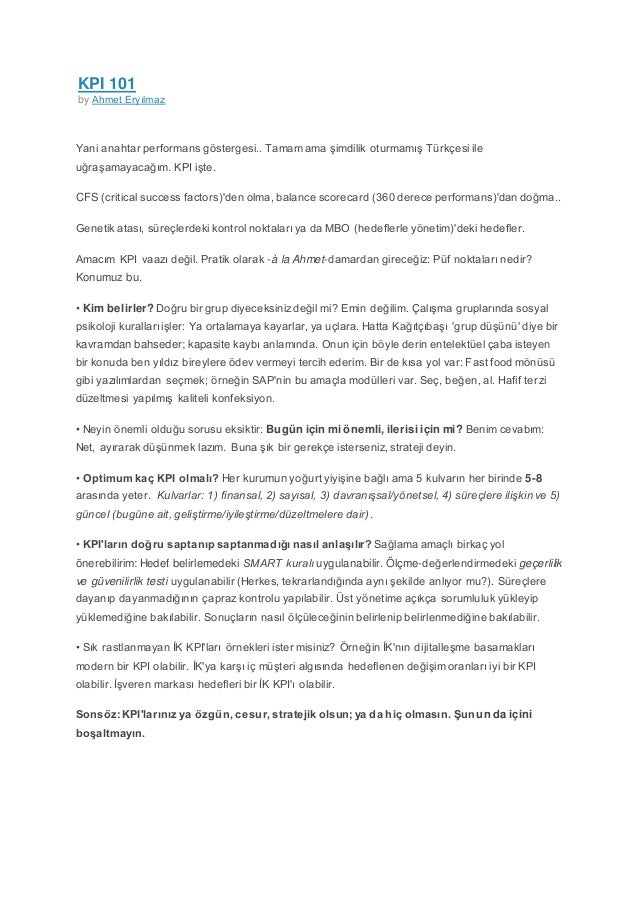 KPI 101
by Ahmet Eryılmaz

Yani anahtar performans göstergesi.. Tamam ama şimdilik oturmamış Türkçesi ile uğraşamayacağım. KPI işte.

CFS (critical success factors)'den olma, balance scorecard (360 derece performans)'dan doğma..

Genetik atası, süreçlerdeki kontrol noktaları ya da MBO (hedeflerle yönetim)'deki hedefler.

Amacım KPI vaazı değil. Pratik olarak -à la Ahmet-damardan gireceğiz: Püf noktaları nedir? Konumuz bu.

• Kim belirler? Doğru bir grup diyeceksiniz değil mi? Emin değilim. Çalışma gruplarında sosyal psikoloji kuralları işler: Ya ortalamaya kayarlar, ya uçlara. Hatta Kağıtçıbaşı 'grup düşünü' diye bir kavramdan bahseder; kapasite kaybı anlamında. Onun için böyle derin entelektüel çaba isteyen bir konuda ben yıldız bireylere ödev vermeyi tercih ederim. Bir de kısa yol var: Fast food mönüsü gibi yazılımlardan seçmek; örneğin SAP'nin bu amaçla modülleri var. Seç, beğen, al. Hafif terzi düzeltmesi yapılmış kaliteli konfeksiyon.

• Neyin önemli olduğu sorusu eksiktir: Bugün için mi önemli, ilerisi için mi? Benim cevabım: Net, ayırarak düşünmek lazım. Buna şık bir gerekçe isterseniz, strateji deyin.

• Optimum kaç KPI olmalı? Her kurumun yoğurt yiyişine bağlı ama 5 kulvarın her birinde 5-8 arasında yeter. Kulvarlar: 1) finansal, 2) sayısal, 3) davranışsal/yönetsel, 4) süreçlere ilişkin ve 5) güncel (bugüne ait, geliştirme/iyileştirme/düzeltmelere dair).

• KPI'ların doğru saptanıp saptanmadığı nasıl anlaşılır? Sağlama amaçlı birkaç yol önerebilirim: Hedef belirlemedeki SMART kuralı uygulanabilir. Ölçme-değerlendirmedeki geçerlilik ve güvenilirlik testi uygulanabilir (Herkes, tekrarlandığında aynı şekilde anlıyor mu?). Süreçlere dayanıp dayanmadığının çapraz kontrolu yapılabilir. Üst yönetime açıkça sorumluluk yükleyip yüklemediğine bakılabilir. Sonuçların nasıl ölçüleceğinin belirlenip belirlenmediğine bakılabilir.

• Sık rastlanmayan İK KPI'ları örnekleri ister misiniz? Örneğin İK'nın dijitalleşme basamakları modern bir KPI olabilir. İK'ya karşı iç müşteri algısında hedeflenen değişim oranları iyi bir KPI olabilir. İşveren markası hedefleri bir İK KPI'ı olabilir.

Sonsöz: KPI'larınız ya özgün, cesur, stratejik olsun; ya da hiç olmasın. Şunun da içini boşaltmayın.